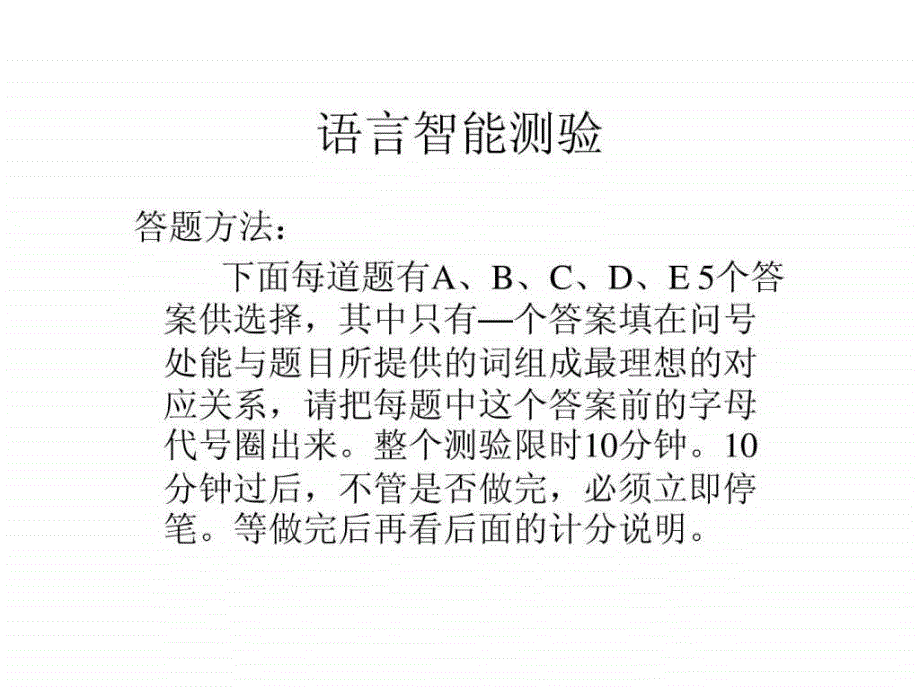 语言智能测验

答题方法：

下面每道题有A、B、C、D、E 5个答案供选择，其中只有—个答案填在问号处能与题目所提供的词组成最理想的对应关系，请把每题中这个答案前的字母代号圈出来。整个测验限时10分钟。10分钟过后，不管是否做完，必须立即停笔。等做完后再看后面的计分说明。